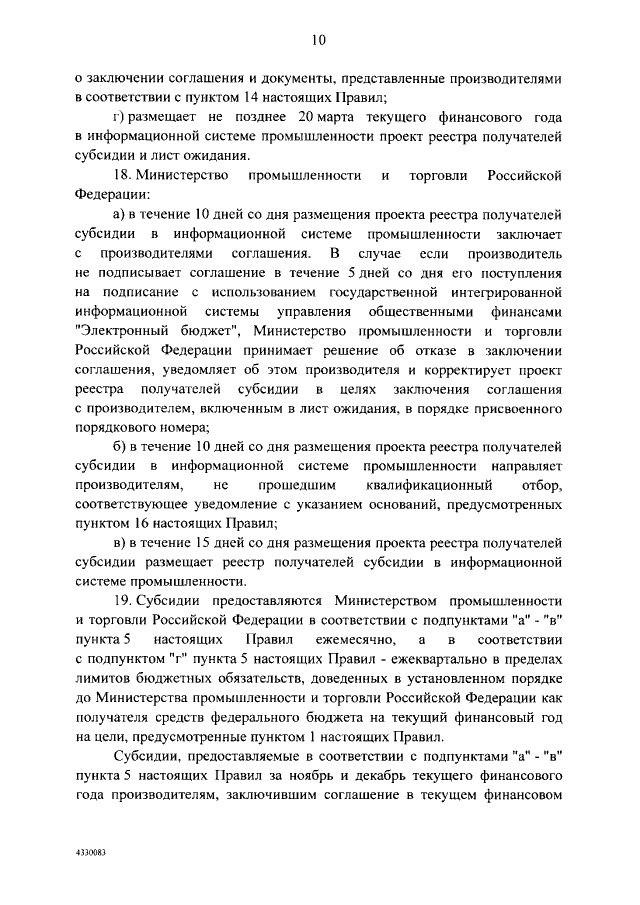 10

о заключении соглашения и документы, представленные производителями в соответствии с пунктом 14 настоящих Правил;

г) размещает не позднее 20 марта текущего финансового года в информационной системе промышленности проект реестра получателей субсидии и лист ожидания.

18. Министерство промышленности и торговли Российской Федерации:

а) в течение 10 дней со дня размещения проекта реестра получателей субсидии в информационной системе промышленности заключает с производителями соглашения. В случае если производитель не подписывает соглашение в течение 5 дней со дня его поступления на подписание с использованием государственной интегрированной информационной системы управления общественными финансами "Электронный бюджет", Министерство промышленности и торговли Российской Федерации принимает решение об отказе в заключении соглашения, уведомляет об этом производителя и корректирует проект реестра получателей субсидии в целях заключения соглашения с производителем, включенным в лист ожидания, в порядке присвоенного порядкового номера;

б) в течение 10 дней со дня размещения проекта реестра получателей субсидии в информационной системе промышленности направляет производителям, не прошедшим квалификационный отбор, соответствующее уведомление с указанием оснований, предусмотренных пунктом 16 настоящих Правил;

в) в течение 15 дней со дня размещения проекта реестра получателей субсидии размещает реестр получателей субсидии в информационной системе промышленности.

19. Субсидии предоставляются Министерством промышленности и торговли Российской Федерации в соответствии с подпунктами "а" - "в" пункта 5 настоящих Правил ежемесячно, а в соответствии с подпунктом "г" пункта 5 настоящих Правил - ежеквартально в пределах лимитов бюджетных обязательств, доведенных в установленном порядке до Министерства промышленности и торговли Российской Федерации как получателя средств федерального бюджета на текущий финансовый год на цели, предусмотренные пунктом 1 настоящих Правил.

Субсидии, предоставляемые в соответствии с подпунктами "а" - "в" пункта 5 настоящих Правил за ноябрь и декабрь текущего финансового года производителям, заключившим соглашение в текущем финансовом

4330083